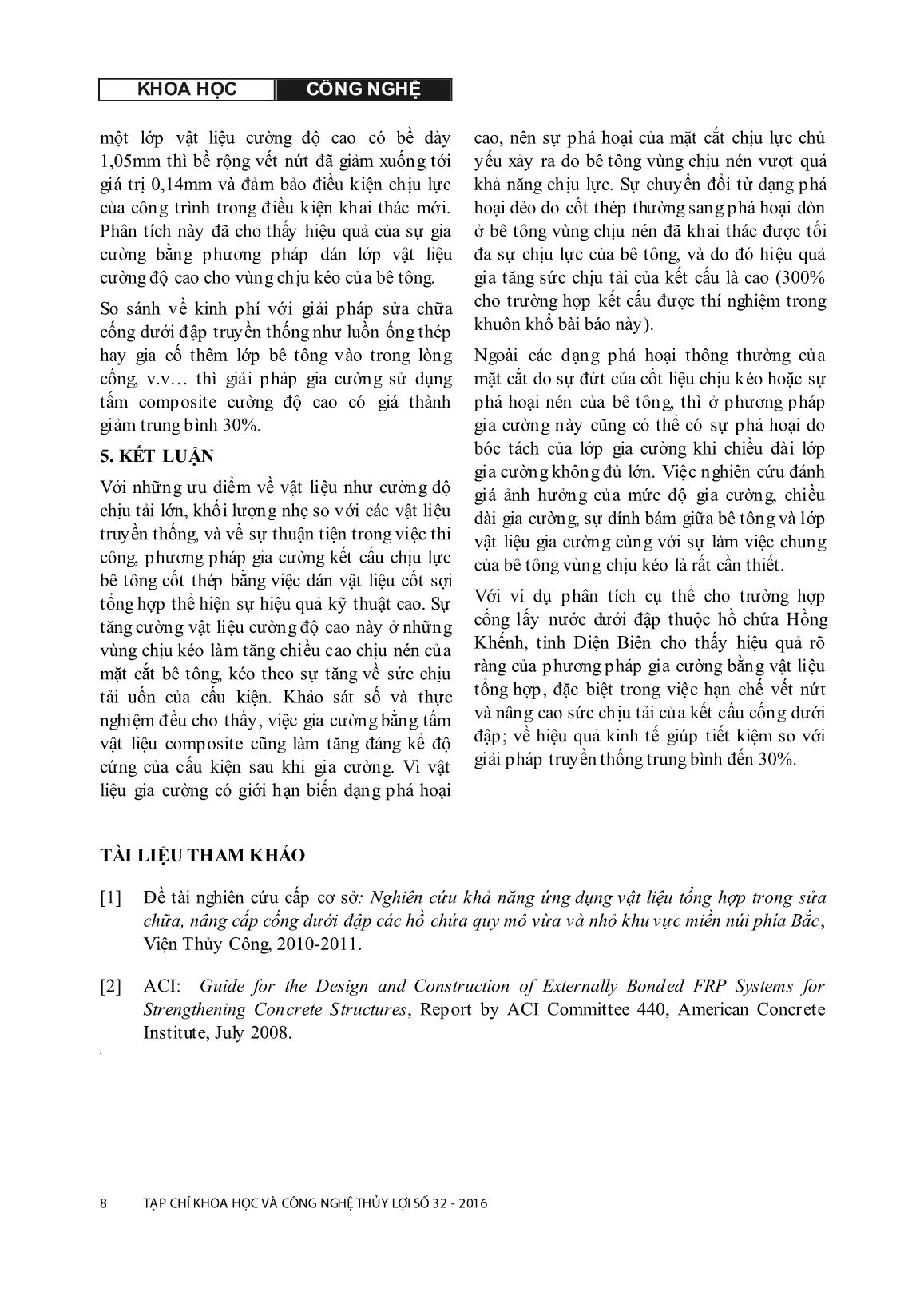 KHOA HỌC CÔNG NGHỆ

một lớp vật liệu cường độ cao có bề dày 1,05mm thì bề rộng vết nứt đã giảm xuống tới giá trị 0,14mm và đảm bảo điều kiện chịu lực của công trình trong điều kiện khai thác mới. Phân tích này đã cho thấy hiệu quả của sự gia cường bằng phương pháp dán lớp vật liệu cường độ cao cho vùng chịu kéo của bê tông.

So sánh về kinh phí với giải pháp sửa chữa cống dưới đập truyền thống như luồn ống thép hay gia cố thêm lớp bê tông vào trong lòng cống, v.v… thì giải pháp gia cường sử dụng tấm composite cường độ cao có giá thành giảm trung bình 30%.

5. KẾT LUẬN

Với những ưu điểm về vật liệu như cường độ chịu tải lớn, khối lượng nhẹ so với các vật liệu truyền thống, và về sự thuận tiện trong việc thi công, phương pháp gia cường kết cấu chịu lực bê tông cốt thép bằng việc dán vật liệu cốt sợi tổng hợp thể hiện sự hiệu quả kỹ thuật cao. Sự tăng cường vật liệu cường độ cao này ở những vùng chịu kéo làm tăng chiều cao chịu nén của mặt cắt bê tông, kéo theo sự tăng về sức chịu tải uốn của cấu kiện. Khảo sát số và thực nghiệm đều cho thấy, việc gia cường bằng tấm vật liệu composite cũng làm tăng đáng kể độ cứng của cấu kiện sau khi gia cường. Vì vật liệu gia cường có giới hạn biến dạng phá hoại cao, nên sự phá hoại của mặt cắt chịu lực chủ yếu xảy ra do bê tông vùng chịu nén vượt quá khả năng chịu lực. Sự chuyển đổi từ dạng phá hoại dẻo do cốt thép thường sang phá hoại dòn ở bê tông vùng chịu nén đã khai thác được tối đa sự chịu lực của bê tông, và do đó hiệu quả gia tăng sức chịu tải của kết cấu là cao (300% cho trường hợp kết cấu được thí nghiệm trong khuôn khổ bài báo này).

Ngoài các dạng phá hoại thông thường của mặt cắt do sự đứt của cốt liệu chịu kéo hoặc sự phá hoại nén của bê tông, thì ở phương pháp gia cường này cũng có thể có sự phá hoại do bóc tách của lớp gia cường khi chiều dài lớp gia cường không đủ lớn. Việc nghiên cứu đánh giá ảnh hưởng của mức độ gia cường, chiều dài gia cường, sự dính bám giữa bê tông và lớp vật liệu gia cường cùng với sự làm việc chung của bê tông vùng chịu kéo là rất cần thiết.

Với ví dụ phân tích cụ thể cho trường hợp cống lấy nước dưới đập thuộc hồ chứa Hồng Khếnh, tỉnh Điện Biên cho thấy hiệu quả rõ ràng của phương pháp gia cường bằng vật liệu tổng hợp, đặc biệt trong việc hạn chế vết nứt và nâng cao sức chịu tải của kết cấu cống dưới đập; về hiệu quả kinh tế giúp tiết kiệm so với giải pháp truyền thống trung bình đến 30%.

TÀI LIỆU THAM KHẢO

[1] Đề tài nghiên cứu cấp cơ sở: Nghiên cứu khả năng ứng dụng vật liệu tổng hợp trong sửa chữa, nâng cấp cống dưới đập các hồ chứa quy mô vừa và nhỏ khu vực miền núi phía Bắc, Viện Thủy Công, 2010-2011.

[2] ACI: Guide for the Design and Construction of Externally Bonded FRP Systems for Strengthening Concrete Structures, Report by ACI Committee 440, American Concrete Institute, July 2008.

8 TẠP CHÍ KHOA HỌC VÀ CÔNG NGHỆ THỦY LỢI SỐ 32 - 2016